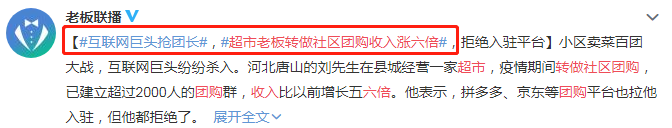 老板联播

【#互联网巨头抢团长#，#超市老板转做社区团购收入涨六倍#，拒绝入驻平台】小区卖菜百团大战，互联网巨头纷纷杀入。河北唐山的刘先生在县城经营一家超市，疫情期间转做社区团购，已建立超过2000人的团购群，收入比以前增长五六倍。他表示，拼多多、京东等团购平台也拉他入驻，但他都拒绝了。 展开全文